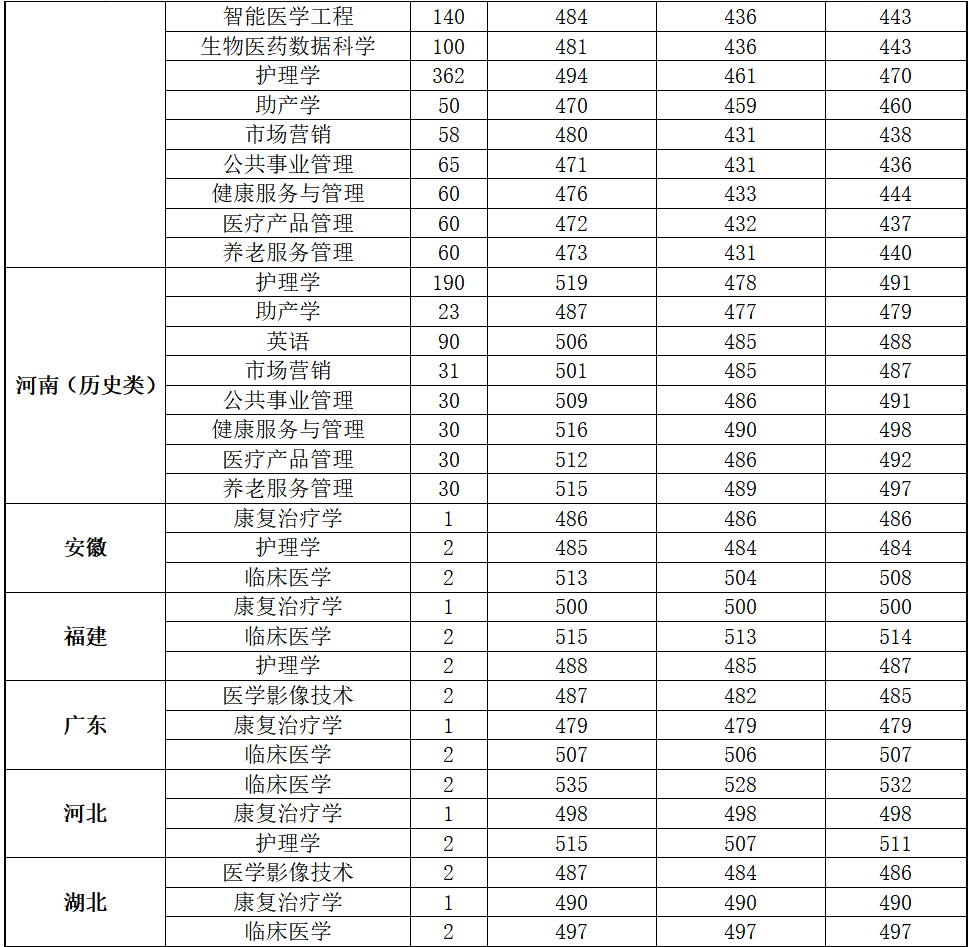 | | | | | | |
|---|---|---|---|---|---|
| | 智能医学工程 | 140 | 484 | 436 | 443 |
| | 生物医药数据科学 | 100 | 481 | 436 | 443 |
| | 护理学 | 362 | 494 | 461 | 470 |
| | 助产学 | 50 | 470 | 459 | 460 |
| | 市场营销 | 58 | 480 | 431 | 438 |
| | 公共事业管理 | 65 | 471 | 431 | 436 |
| | 健康服务与管理 | 60 | 476 | 433 | 444 |
| | 医疗产品管理 | 60 | 472 | 432 | 437 |
| | 养老服务管理 | 60 | 473 | 431 | 440 |
| 河南（历史类） | 护理学 | 190 | 519 | 478 | 491 |
| | 助产学 | 23 | 487 | 477 | 479 |
| | 英语 | 90 | 506 | 485 | 488 |
| | 市场营销 | 31 | 501 | 485 | 487 |
| | 公共事业管理 | 30 | 509 | 486 | 491 |
| | 健康服务与管理 | 30 | 516 | 490 | 498 |
| | 医疗产品管理 | 30 | 512 | 486 | 492 |
| | 养老服务管理 | 30 | 515 | 489 | 497 |
| 安徽 | 康复治疗学 | 1 | 486 | 486 | 486 |
| | 护理学 | 2 | 485 | 484 | 484 |
| | 临床医学 | 2 | 513 | 504 | 508 |
| 福建 | 康复治疗学 | 1 | 500 | 500 | 500 |
| | 临床医学 | 2 | 515 | 513 | 514 |
| | 护理学 | 2 | 488 | 485 | 487 |
| 广东 | 医学影像技术 | 2 | 487 | 482 | 485 |
| | 康复治疗学 | 1 | 479 | 479 | 479 |
| | 临床医学 | 2 | 507 | 506 | 507 |
| 河北 | 临床医学 | 2 | 535 | 528 | 532 |
| | 康复治疗学 | 1 | 498 | 498 | 498 |
| | 护理学 | 2 | 515 | 507 | 511 |
| 湖北 | 医学影像技术 | 2 | 487 | 484 | 486 |
| | 康复治疗学 | 1 | 490 | 490 | 490 |
| | 临床医学 | 2 | 497 | 497 | 497 |